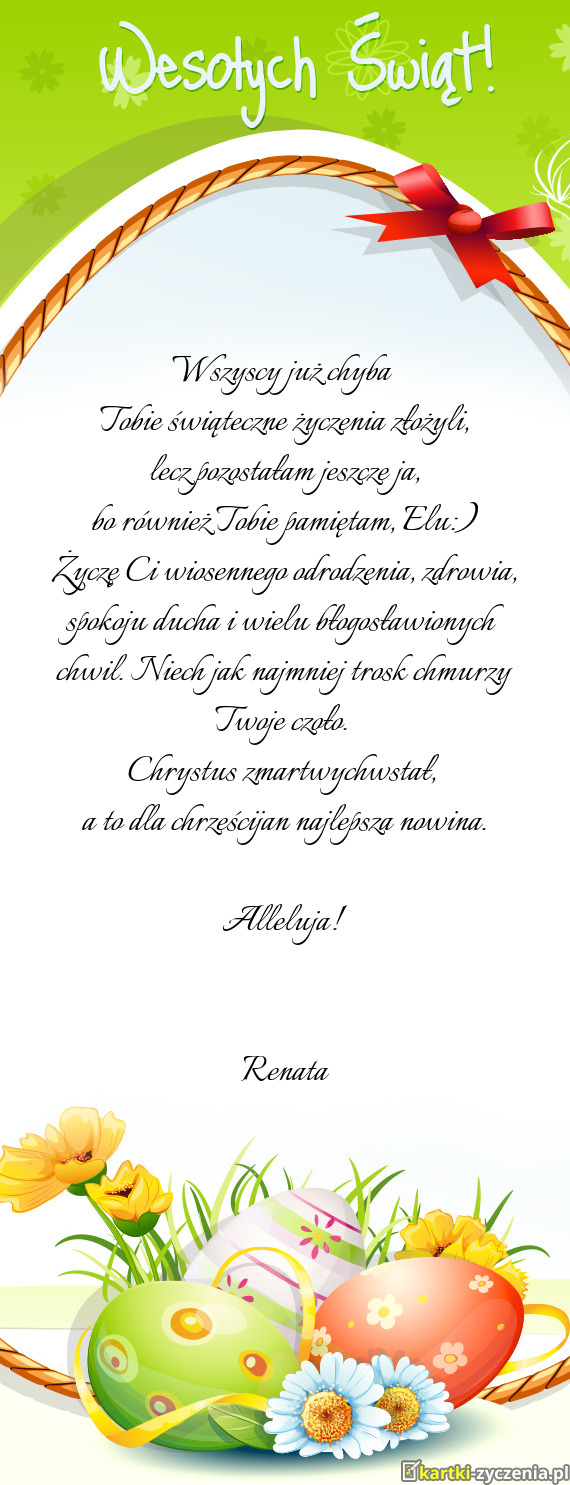 Wesołych Świąt!

Wszyscy już chyba
Tobie świąteczne życzenia złożyli,
lecz pozostałam jeszcze ja,
bo również Tobie pamiętam, Elu:)
Życzę Ci wiosennego odrodzenia, zdrowia, spokoju ducha i wielu błogosławionych chwil. Niech jak najmniej trosk chmurzy Twoje czoło.
Chrystus zmartwychwstał,
a to dla chrześcijan najlepsza nowina.

Alleluja!

Renata

kartki-zyczenia.pl